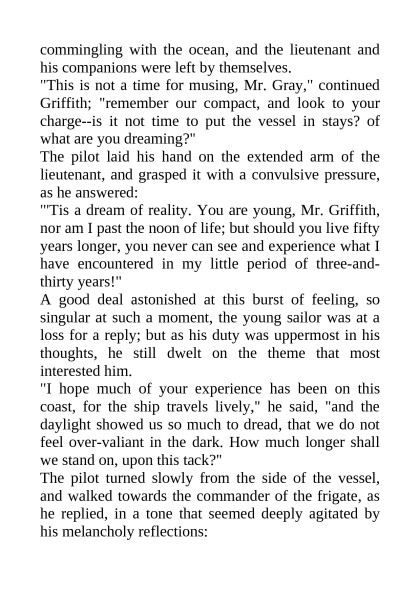 commingling with the ocean, and the lieutenant and his companions were left by themselves.

"This is not a time for musing, Mr. Gray," continued Griffith; "remember our compact, and look to your charge--is it not time to put the vessel in stays? of what are you dreaming?"

The pilot laid his hand on the extended arm of the lieutenant, and grasped it with a convulsive pressure, as he answered:

"'Tis a dream of reality. You are young, Mr. Griffith, nor am I past the noon of life; but should you live fifty years longer, you never can see and experience what I have encountered in my little period of three-and-thirty years!"

A good deal astonished at this burst of feeling, so singular at such a moment, the young sailor was at a loss for a reply; but as his duty was uppermost in his thoughts, he still dwelt on the theme that most interested him.

"I hope much of your experience has been on this coast, for the ship travels lively," he said, "and the daylight showed us so much to dread, that we do not feel over-valiant in the dark. How much longer shall we stand on, upon this tack?"

The pilot turned slowly from the side of the vessel, and walked towards the commander of the frigate, as he replied, in a tone that seemed deeply agitated by his melancholy reflections: